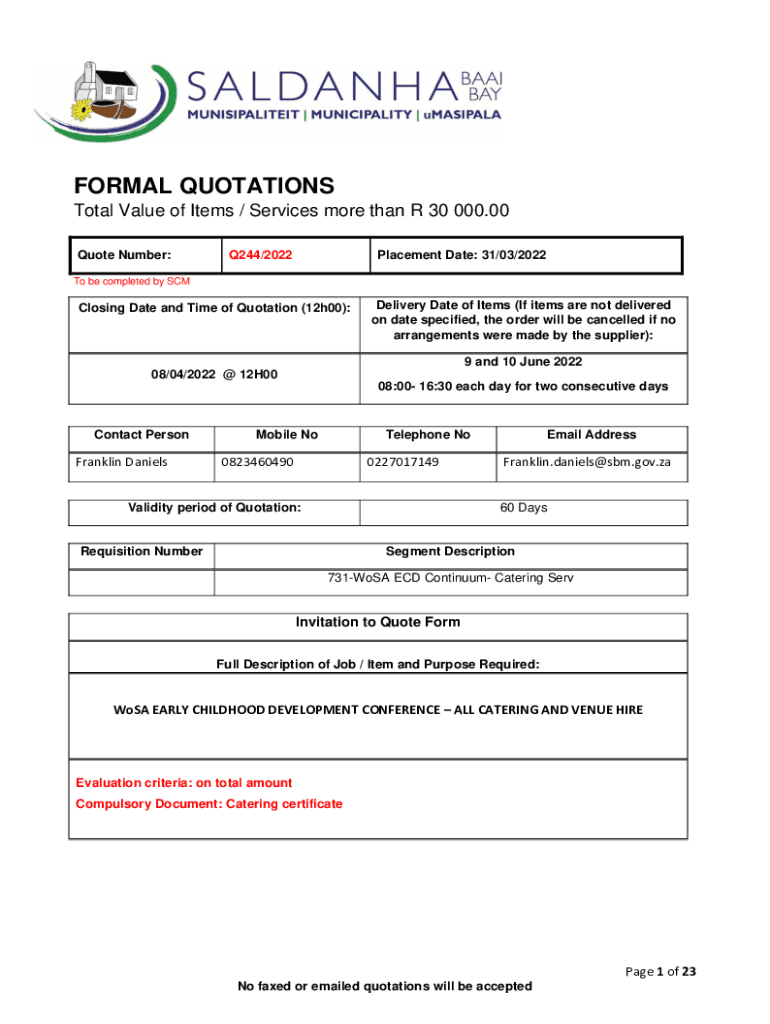 SALDANHA BAAI BAY
MUNISIPALITEIT | MUNICIPALITY | uMASIPALA

FORMAL QUOTATIONS
Total Value of Items / Services more than R 30 000.00

| Quote Number: | Q244/2022 | Placement Date: 31/03/2022 |
|---|---|---|

To be completed by SCM

| Closing Date and Time of Quotation (12h00): | Delivery Date of Items (If items are not delivered on date specified, the order will be cancelled if no arrangements were made by the supplier): |
|---|---|
| 08/04/2022 @ 12H00 | 9 and 10 June 2022 08:00- 16:30 each day for two consecutive days |

| Contact Person | Mobile No | Telephone No | Email Address |
|---|---|---|---|
| Franklin Daniels | 0823460490 | 0227017149 | Franklin.daniels@sbm.gov.za |

| Validity period of Quotation: | 60 Days |
|---|---|

| Requisition Number | Segment Description |
|---|---|
| | 731-WoSA ECD Continuum- Catering Serv |

Invitation to Quote Form

Full Description of Job / Item and Purpose Required:

WoSA EARLY CHILDHOOD DEVELOPMENT CONFERENCE – ALL CATERING AND VENUE HIRE

Evaluation criteria: on total amount
Compulsory Document: Catering certificate

Page 1 of 23

No faxed or emailed quotations will be accepted